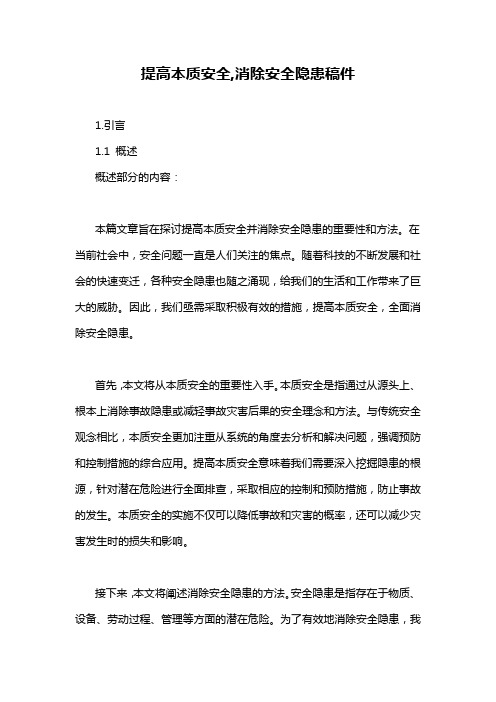 提高本质安全,消除安全隐患稿件

1.引言

1.1 概述

概述部分的内容：

本篇文章旨在探讨提高本质安全并消除安全隐患的重要性和方法。在当前社会中，安全问题一直是人们关注的焦点。随着科技的不断发展和社会的快速变迁，各种安全隐患也随之涌现，给我们的生活和工作带来了巨大的威胁。因此，我们亟需采取积极有效的措施，提高本质安全，全面消除安全隐患。

首先，本文将从本质安全的重要性入手。本质安全是指通过从源头上、根本上消除事故隐患或减轻事故灾害后果的安全理念和方法。与传统安全观念相比，本质安全更加注重从系统的角度去分析和解决问题，强调预防和控制措施的综合应用。提高本质安全意味着我们需要深入挖掘隐患的根源，针对潜在危险进行全面排查，采取相应的控制和预防措施，防止事故的发生。本质安全的实施不仅可以降低事故和灾害的概率，还可以减少灾害发生时的损失和影响。

接下来，本文将阐述消除安全隐患的方法。安全隐患是指存在于物质、设备、劳动过程、管理等方面的潜在危险。为了有效地消除安全隐患，我